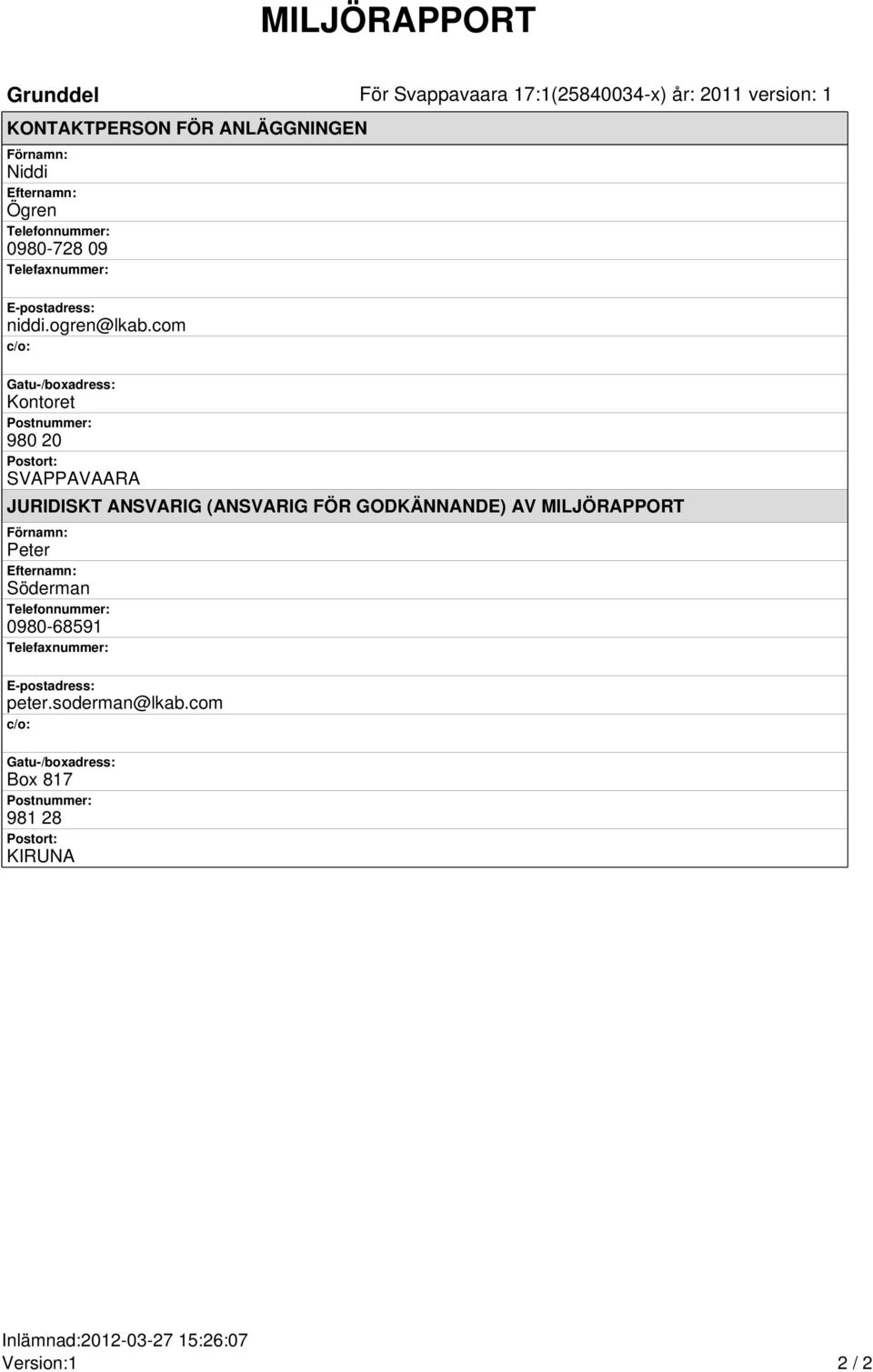 MILJÖRAPPORT

Grunddel

För Svappavaara 17:1(25840034-x) år: 2011 version: 1

KONTAKTPERSON FÖR ANLÄGGNINGEN

Förnamn:
Niddi
Efternamn:
Ögren
Telefonnummer:
0980-728 09
Telefaxnummer:

E-postadress:
niddi.ogren@lkab.com
c/o:

Gatu-/boxadress:
Kontoret
Postnummer:
980 20
Postort:
SVAPPAVAARA

JURIDISKT ANSVARIG (ANSVARIG FÖR GODKÄNNANDE) AV MILJÖRAPPORT

Förnamn:
Peter
Efternamn:
Söderman
Telefonnummer:
0980-68591
Telefaxnummer:

E-postadress:
peter.soderman@lkab.com
c/o:

Gatu-/boxadress:
Box 817
Postnummer:
981 28
Postort:
KIRUNA

Inlämnad:2012-03-27 15:26:07
Version:1

2 / 2